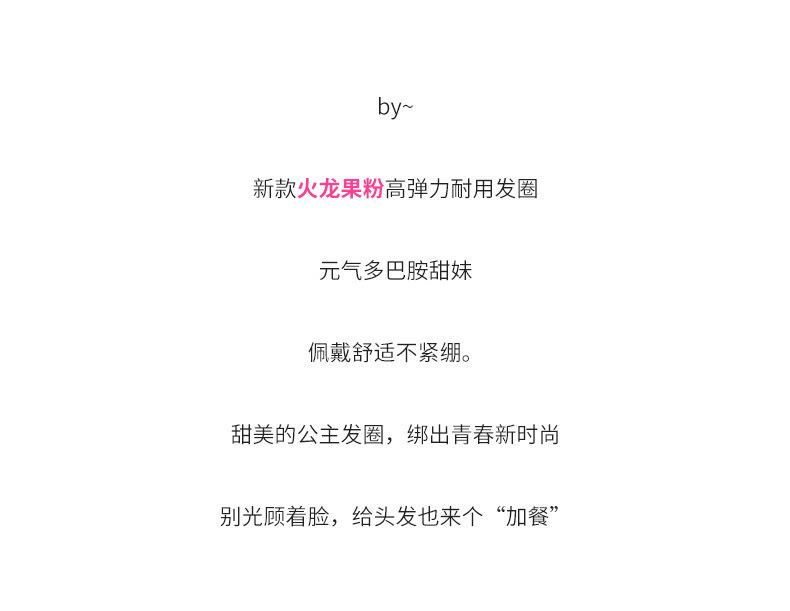 by~

新款火龙果粉高弹力耐用发圈

元气多巴胺甜妹

佩戴舒适不紧绷。

甜美的公主发圈，绑出青春新时尚

别光顾着脸，给头发也来个“加餐”